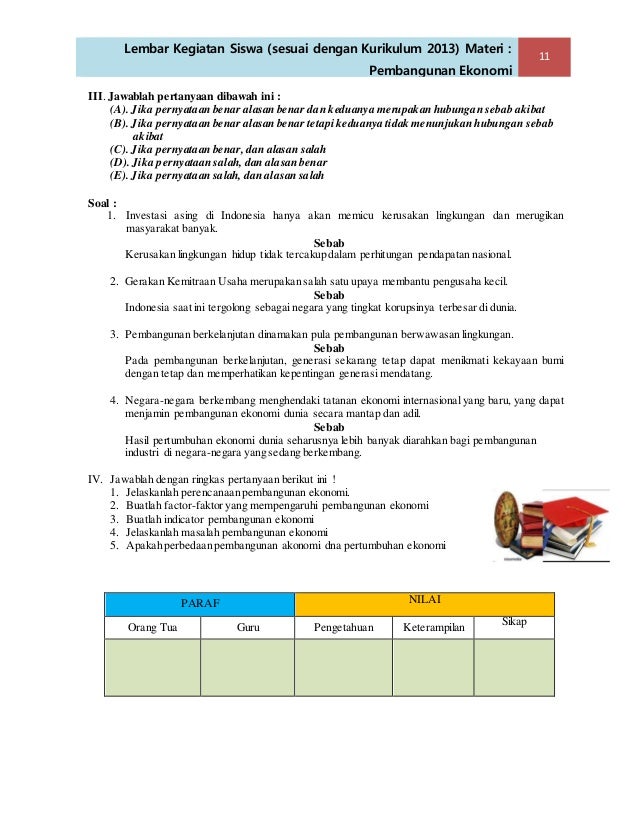 Lembar Kegiatan Siswa (sesuai dengan Kurikulum 2013) Materi : Pembangunan Ekonomi

11

III. Jawablah pertanyaan dibawah ini :
(A). Jika pernyataan benar alasan benar dan keduanya merupakan hubungan sebab akibat
(B). Jika pernyataan benar alasan benar tetapi keduanya tidak menunjukan hubungan sebab akibat
(C). Jika pernyataan benar, dan alasan salah
(D). Jika pernyataan salah, dan alasan benar
(E). Jika pernyataan salah, dan alasan salah

Soal :
1. Investasi asing di Indonesia hanya akan memicu kerusakan lingkungan dan merugikan masyarakat banyak.
Sebab
Kerusakan lingkungan hidup tidak tercakup dalam perhitungan pendapatan nasional.

2. Gerakan Kemitraan Usaha merupakan salah satu upaya membantu pengusaha kecil.
Sebab
Indonesia saat ini tergolong sebagai negara yang tingkat korupsinya terbesar di dunia.

3. Pembangunan berkelanjutan dinamakan pula pembangunan berwawasan lingkungan.
Sebab
Pada pembangunan berkelanjutan, generasi sekarang tetap dapat menikmati kekayaan bumi dengan tetap dan memperhatikan kepentingan generasi mendatang.

4. Negara-negara berkembang menghendaki tatanan ekonomi internasional yang baru, yang dapat menjamin pembangunan ekonomi dunia secara mantap dan adil.
Sebab
Hasil pertumbuhan ekonomi dunia seharusnya lebih banyak diarahkan bagi pembangunan industri di negara-negara yang sedang berkembang.

IV. Jawablah dengan ringkas pertanyaan berikut ini !
1. Jelaskanlah perencanaan pembangunan ekonomi.
2. Buatlah factor-faktor yang mempengaruhi pembangunan ekonomi
3. Buatlah indicator pembangunan ekonomi
4. Jelaskanlah masalah pembangunan ekonomi
5. Apakah perbedaan pembangunan akonomi dna pertumbuhan ekonomi

| PARAF | | NILAI | | |
|---|---|---|---|---|
| Orang Tua | Guru | Pengetahuan | Keterampilan | Sikap |
| | | | | |